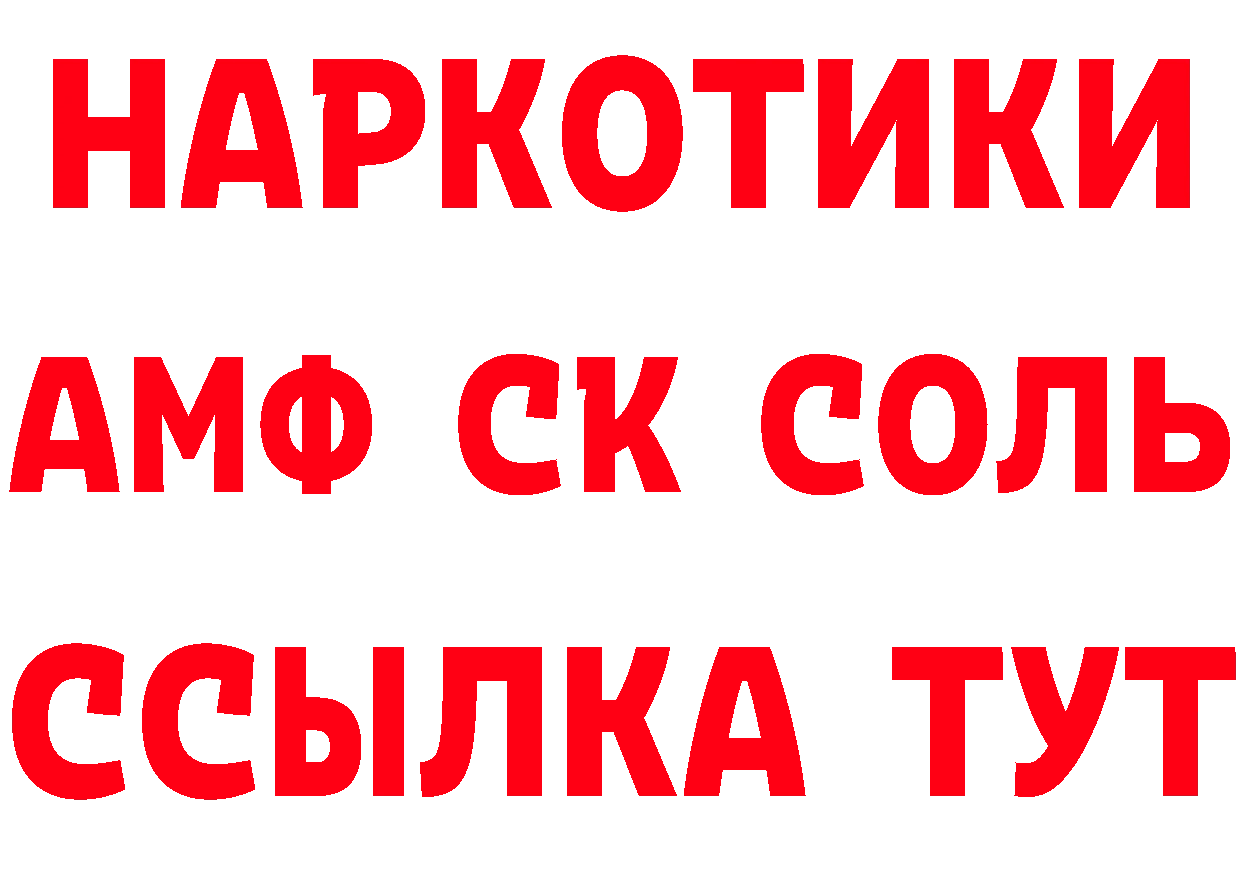 НАРКОТИКИ
АМФ СК СОЛЬ
ССЫЛКА ТУТ